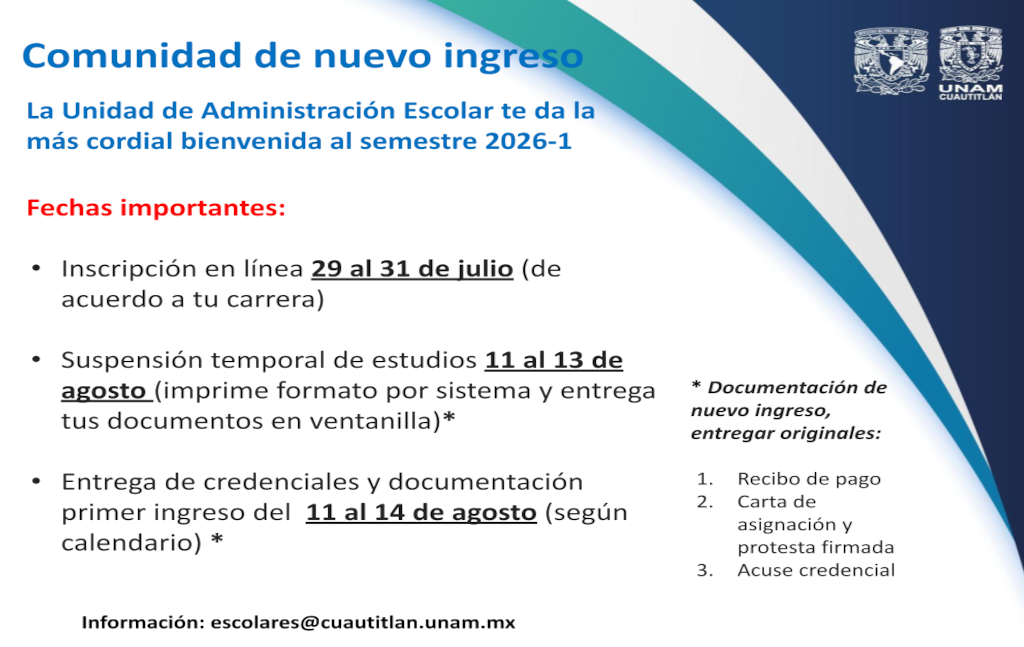 Comunidad de nuevo ingreso

UNAM
CUAUTITLAN

La Unidad de Administración Escolar te da la más cordial bienvenida al semestre 2026-1

Fechas importantes:

• Inscripción en línea 29 al 31 de julio (de acuerdo a tu carrera)

• Suspensión temporal de estudios 11 al 13 de agosto (imprime formato por sistema y entrega tus documentos en ventanilla)*

• Entrega de credenciales y documentación primer ingreso del 11 al 14 de agosto (según calendario) *

* Documentación de nuevo ingreso, entregar originales:

1. Recibo de pago
2. Carta de asignación y protesta firmada
3. Acuse credencial

Información: escolares@cuautitlan.unam.mx